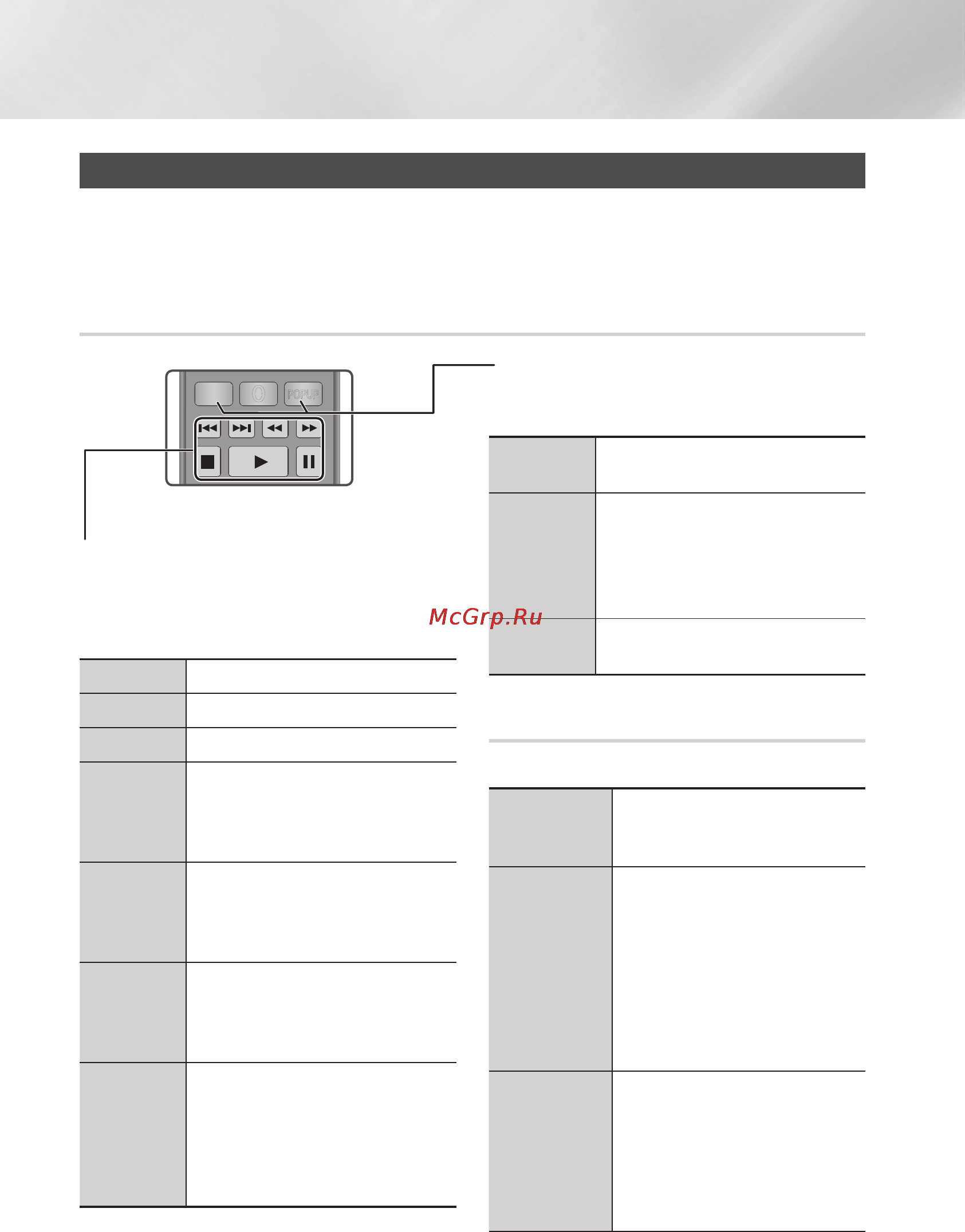 0

POPUP

McGrp.Ru